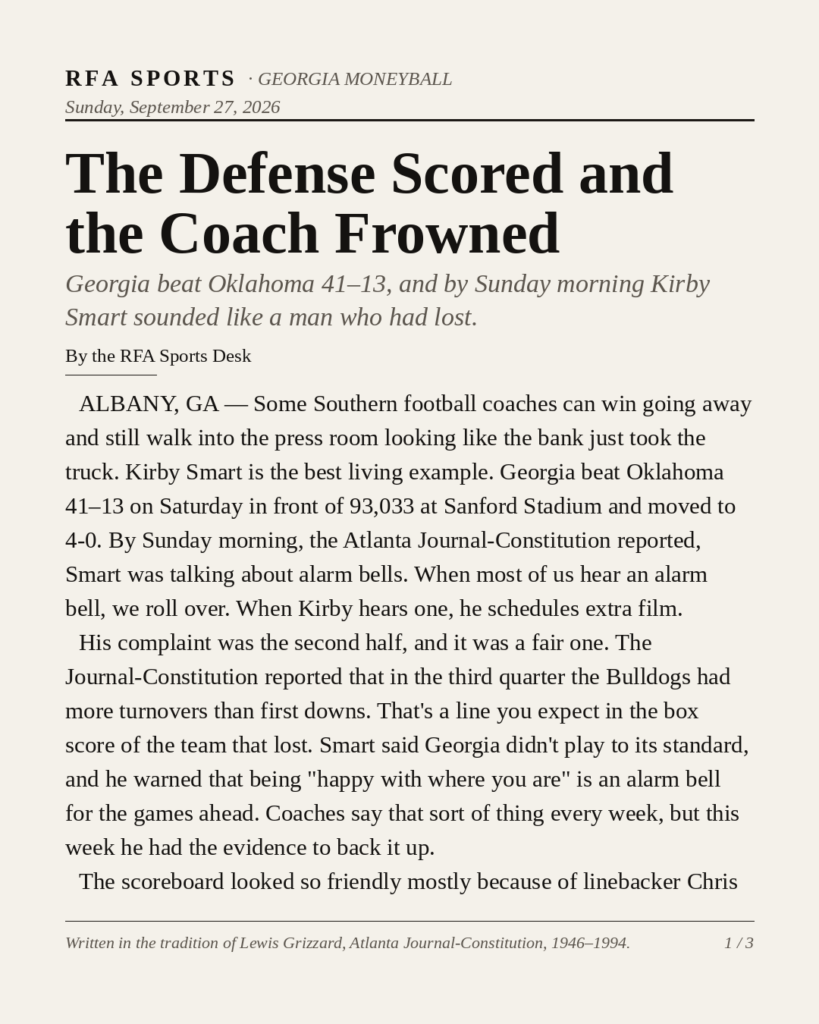 RFA SPORTS · GEORGIA MONEYBALL
Sunday, September 27, 2026

The Defense Scored and the Coach Frowned

Georgia beat Oklahoma 41–13, and by Sunday morning Kirby Smart sounded like a man who had lost.

By the RFA Sports Desk

ALBANY, GA — Some Southern football coaches can win going away and still walk into the press room looking like the bank just took the truck. Kirby Smart is the best living example. Georgia beat Oklahoma 41–13 on Saturday in front of 93,033 at Sanford Stadium and moved to 4-0. By Sunday morning, the Atlanta Journal-Constitution reported, Smart was talking about alarm bells. When most of us hear an alarm bell, we roll over. When Kirby hears one, he schedules extra film.

His complaint was the second half, and it was a fair one. The Journal-Constitution reported that in the third quarter the Bulldogs had more turnovers than first downs. That's a line you expect in the box score of the team that lost. Smart said Georgia didn't play to its standard, and he warned that being "happy with where you are" is an alarm bell for the games ahead. Coaches say that sort of thing every week, but this week he had the evidence to back it up.

The scoreboard looked so friendly mostly because of linebacker Chris

Written in the tradition of Lewis Grizzard, Atlanta Journal-Constitution, 1946–1994.
1 / 3